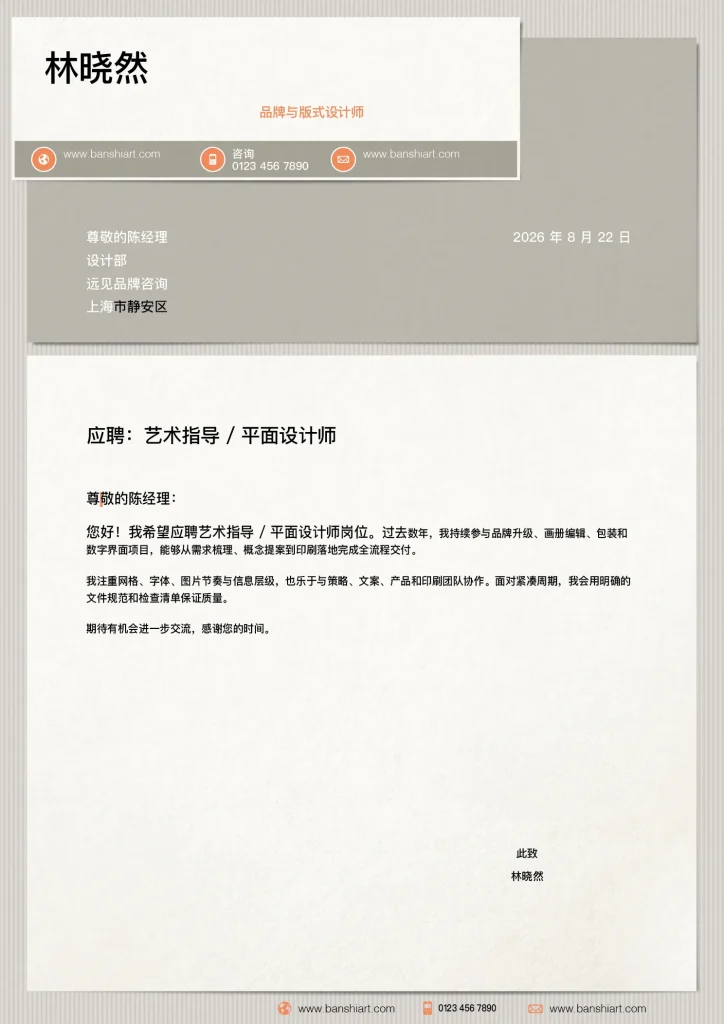 林晓然

品牌与版式设计师

www.banshiart.com

咨询
0123 456 7890

www.banshiart.com

尊敬的陈经理
设计部
远见品牌咨询
上海市静安区

2026 年 8 月 22 日

应聘：艺术指导 / 平面设计师

尊敬的陈经理：

您好！我希望应聘艺术指导 / 平面设计师岗位。过去数年，我持续参与品牌升级、画册编辑、包装和数字界面项目，能够从需求梳理、概念提案到印刷落地完成全流程交付。

我注重网格、字体、图片节奏与信息层级，也乐于与策略、文案、产品和印刷团队协作。面对紧凑周期，我会用明确的文件规范和检查清单保证质量。

期待有机会进一步交流，感谢您的时间。

此致
林晓然

www.banshiart.com

0123 456 7890

www.banshiart.com